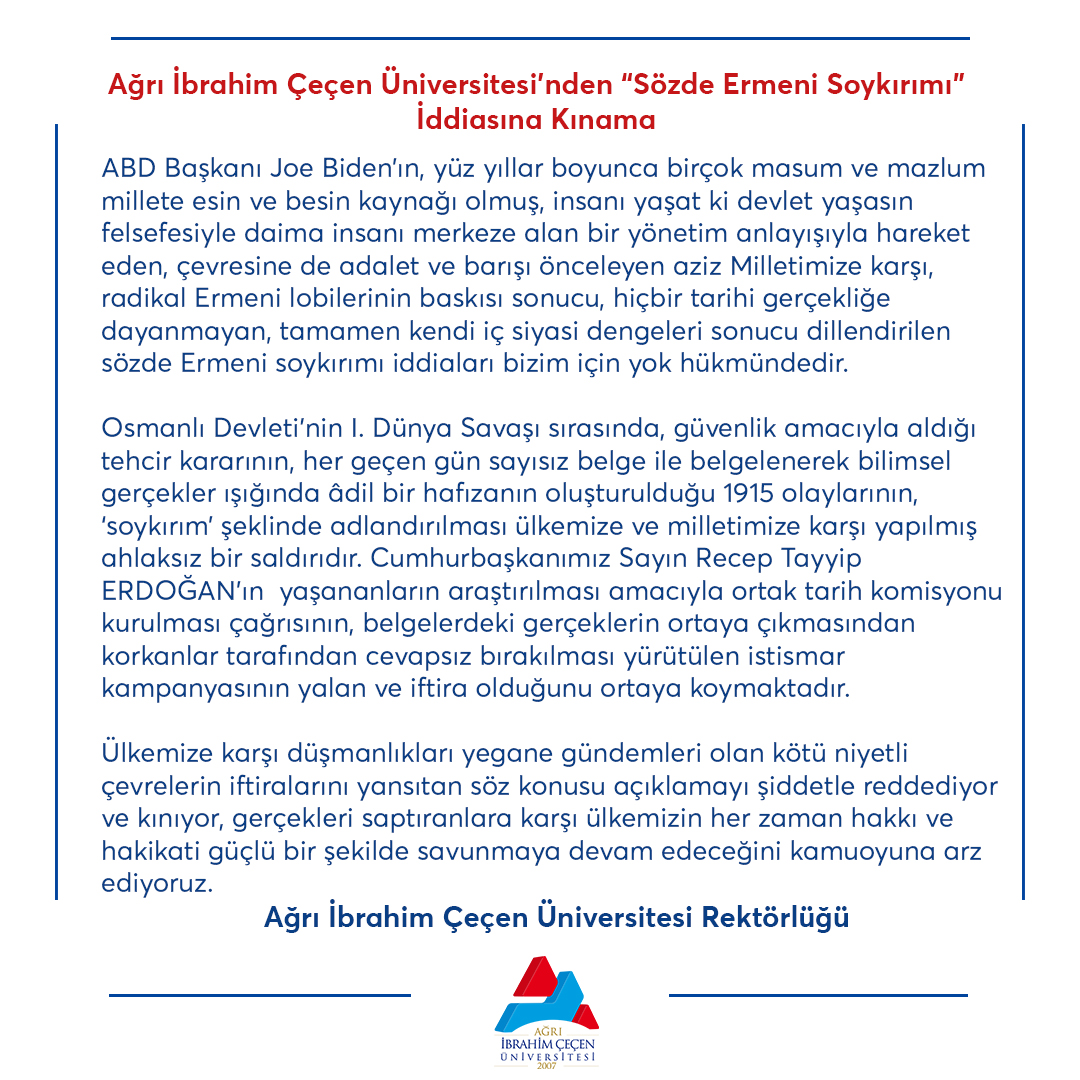 Ağrı İbrahim Çeçen Üniversitesi'nden "Sözde Ermeni Soykırımı" İddiasına Kınama

ABD Başkanı Joe Biden'ın, yüz yıllar boyunca birçok masum ve mazlum millete esin ve besin kaynağı olmuş, insanı yaşat ki devlet yaşasın felsefesiyle daima insanı merkeze alan bir yönetim anlayışıyla hareket eden, çevresine de adalet ve barışı önceleyen aziz Milletimize karşı, radikal Ermeni lobilerinin baskısı sonucu, hiçbir tarihi gerçekliğe dayanmayan, tamamen kendi iç siyasi dengeleri sonucu dillendirilen sözde Ermeni soykırımı iddiaları bizim için yok hükmündedir.

Osmanlı Devleti'nin I. Dünya Savaşı sırasında, güvenlik amacıyla aldığı tehcir kararının, her geçen gün sayısız belge ile belgelenerek bilimsel gerçekler ışığında âdil bir hafızanın oluşturulduğu 1915 olaylarının, 'soykırım' şeklinde adlandırılması ülkemize ve milletimize karşı yapılmış ahlaksız bir saldırıdır. Cumhurbaşkanımız Sayın Recep Tayyip ERDOĞAN'ın yaşananların araştırılması amacıyla ortak tarih komisyonu kurulması çağrısının, belgelerdeki gerçeklerin ortaya çıkmasından korkanlar tarafından cevapsız bırakılması yürütülen istismar kampanyasının yalan ve iftira olduğunu ortaya koymaktadır.

Ülkemize karşı düşmanlıkları yegane gündemleri olan kötü niyetli çevrelerin iftiralarını yansıtan söz konusu açıklamayı şiddetle reddediyor ve kınıyor, gerçekleri saptıranlara karşı ülkemizin her zaman hakkı ve hakikati güçlü bir şekilde savunmaya devam edeceğini kamuoyuna arz ediyoruz.

Ağrı İbrahim Çeçen Üniversitesi Rektörlüğü

AĞRI
İBRAHİM ÇEÇEN
ÜNİVERSİTESİ
2007